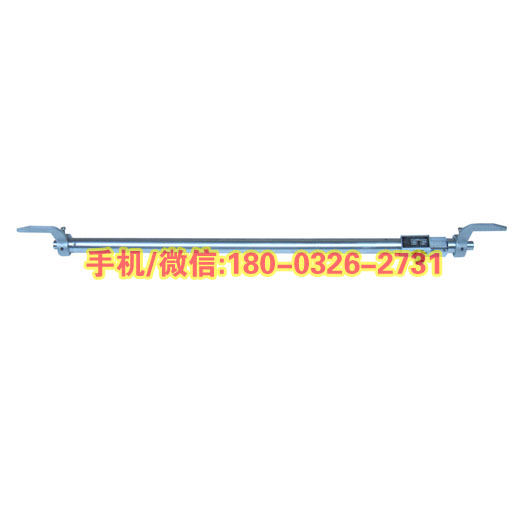 手机/微信:180-0326-2731